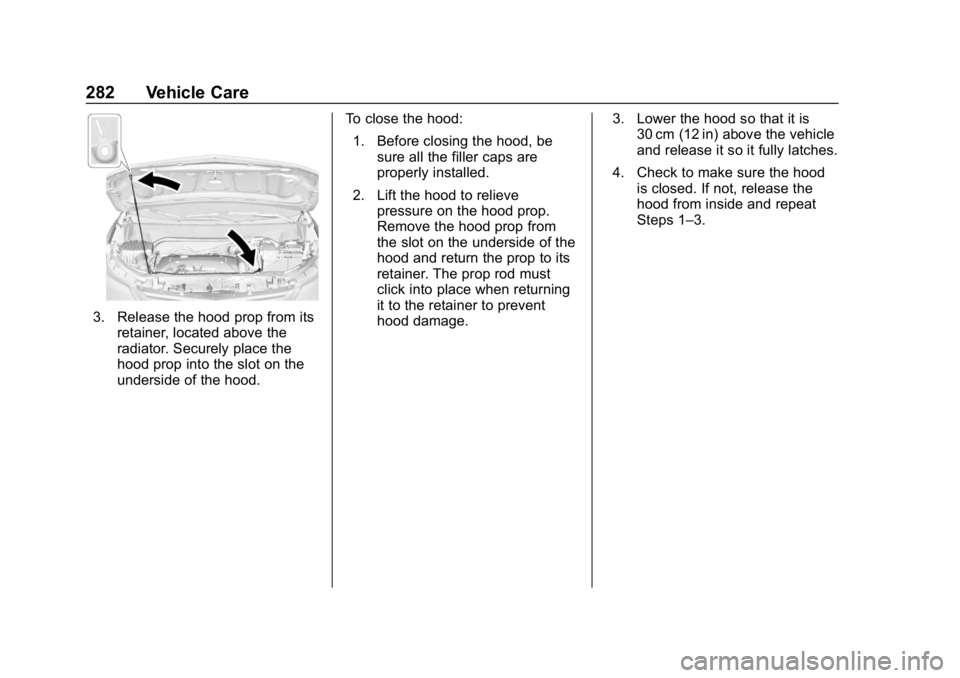 282 Vehicle Care

3. Release the hood prop from its retainer, located above the radiator. Securely place the hood prop into the slot on the underside of the hood.

To close the hood:

1. Before closing the hood, be sure all the filler caps are properly installed.

2. Lift the hood to relieve pressure on the hood prop. Remove the hood prop from the slot on the underside of the hood and return the prop to its retainer. The prop rod must click into place when returning it to the retainer to prevent hood damage.

3. Lower the hood so that it is 30 cm (12 in) above the vehicle and release it so it fully latches.

4. Check to make sure the hood is closed. If not, release the hood from inside and repeat Steps 1–3.

carmanualsonline.info